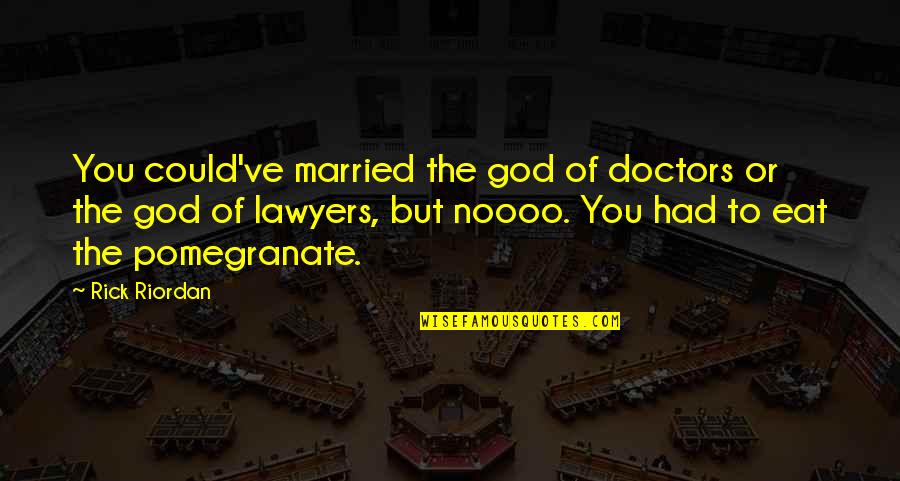 You could've married the god of doctors or the god of lawyers, but noooo. You had to eat the pomegranate.

~ Rick Riordan

WISEFAMOUSQUOTES.COM